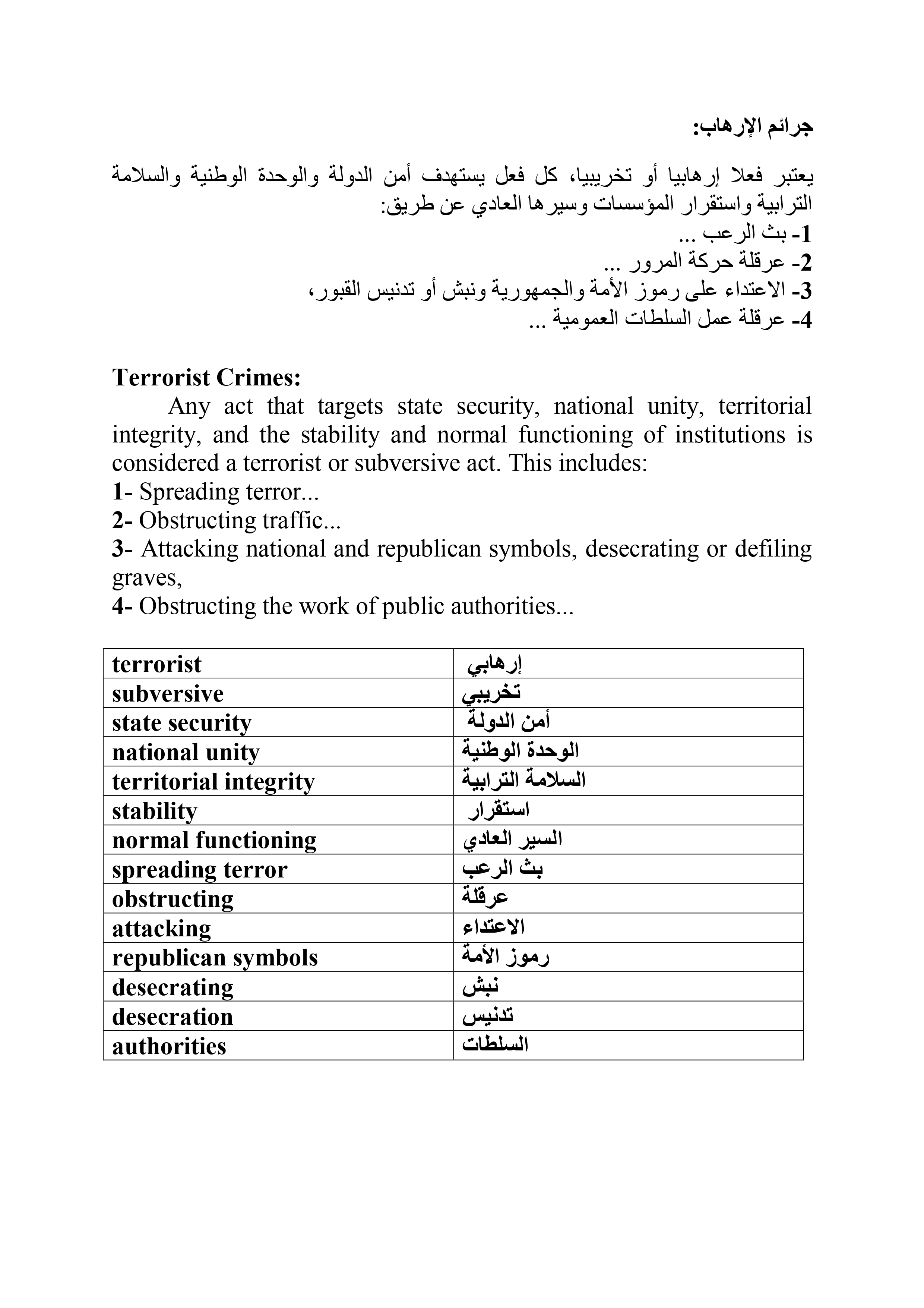 جرائم الإرهاب:

يعتبر فعلا إرهابيا أو تخريبيا، كل فعل يستهدف أمن الدولة والوحدة الوطنية والسلامة الترابية واستقرار المؤسسات وسيرها العادي عن طريق:
1- بث الرعب ...
2- عرقلة حركة المرور ...
3- الاعتداء على رموز الأمة والجمهورية ونبش أو تدنيس القبور،
4- عرقلة عمل السلطات العمومية ...

Terrorist Crimes:
Any act that targets state security, national unity, territorial integrity, and the stability and normal functioning of institutions is considered a terrorist or subversive act. This includes:
1- Spreading terror...
2- Obstructing traffic...
3- Attacking national and republican symbols, desecrating or defiling graves,
4- Obstructing the work of public authorities...

| terrorist | إرهابي |
|---|---|
| subversive | تخريبي |
| state security | أمن الدولة |
| national unity | الوحدة الوطنية |
| territorial integrity | السلامة الترابية |
| stability | استقرار |
| normal functioning | السير العادي |
| spreading terror | بث الرعب |
| obstructing | عرقلة |
| attacking | الاعتداء |
| republican symbols | رموز الأمة |
| desecrating | نبش |
| desecration | تدنيس |
| authorities | السلطات |